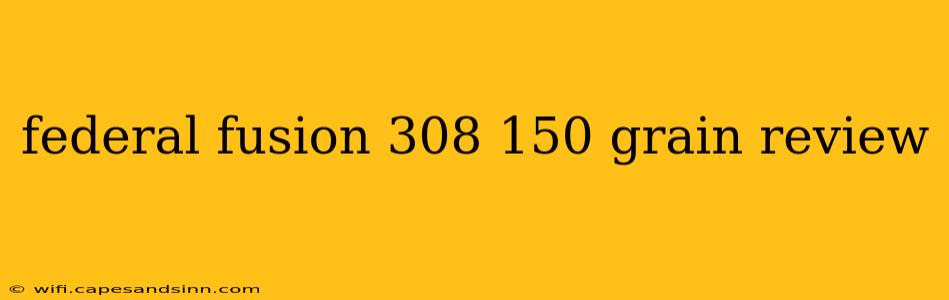 federal fusion 308 150 grain review

© wifi.capesandsinn.com